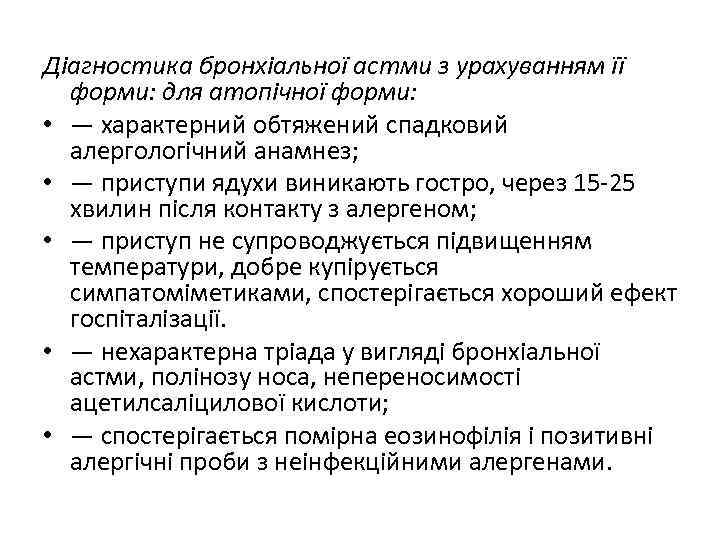 Діагностика бронхіальної астми з урахуванням її форми: для атопічної форми:

• — характерний обтяжений спадковий алергологічний анамнез;
• — приступи ядухи виникають гостро, через 15-25 хвилин після контакту з алергеном;
• — приступ не супроводжується підвищенням температури, добре купірується симпатоміметиками, спостерігається хороший ефект госпіталізації.
• — нехарактерна тріада у вигляді бронхіальної астми, полінозу носа, непереносимості ацетилсаліцилової кислоти;
• — спостерігається помірна еозинофілія і позитивні алергічні проби з неінфекційними алергенами.